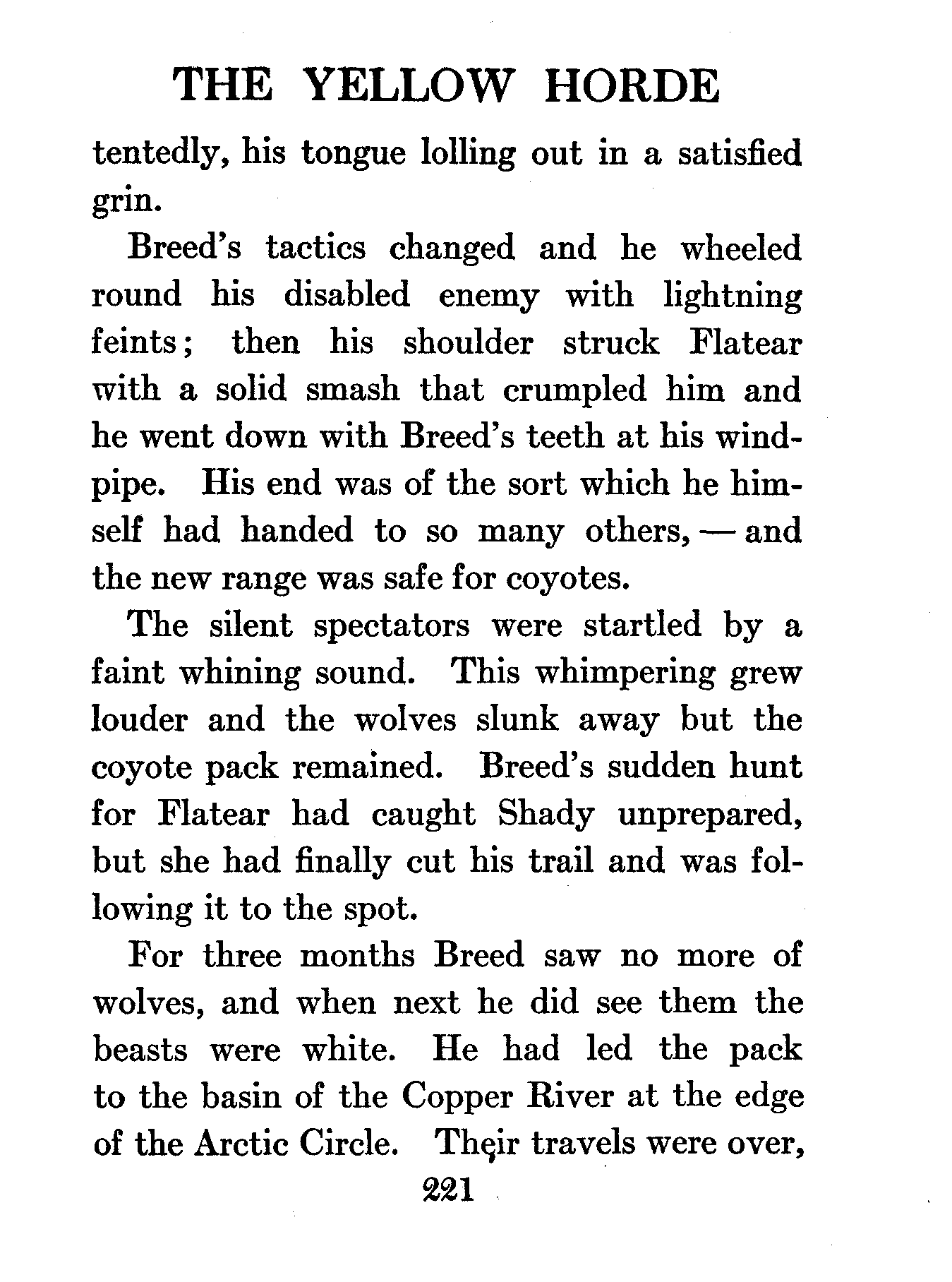 THE YELLOW HORDE

tentedly, his tongue lolling out in a satisfied grin.

Breed's tactics changed and he wheeled round his disabled enemy with lightning feints; then his shoulder struck Flatear with a solid smash that crumpled him and he went down with Breed's teeth at his windpipe. His end was of the sort which he himself had handed to so many others, — and the new range was safe for coyotes.

The silent spectators were startled by a faint whining sound. This whimpering grew louder and the wolves slunk away but the coyote pack remained. Breed's sudden hunt for Flatear had caught Shady unprepared, but she had finally cut his trail and was following it to the spot.

For three months Breed saw no more of wolves, and when next he did see them the beasts were white. He had led the pack to the basin of the Copper River at the edge of the Arctic Circle. Their travels were over,

221